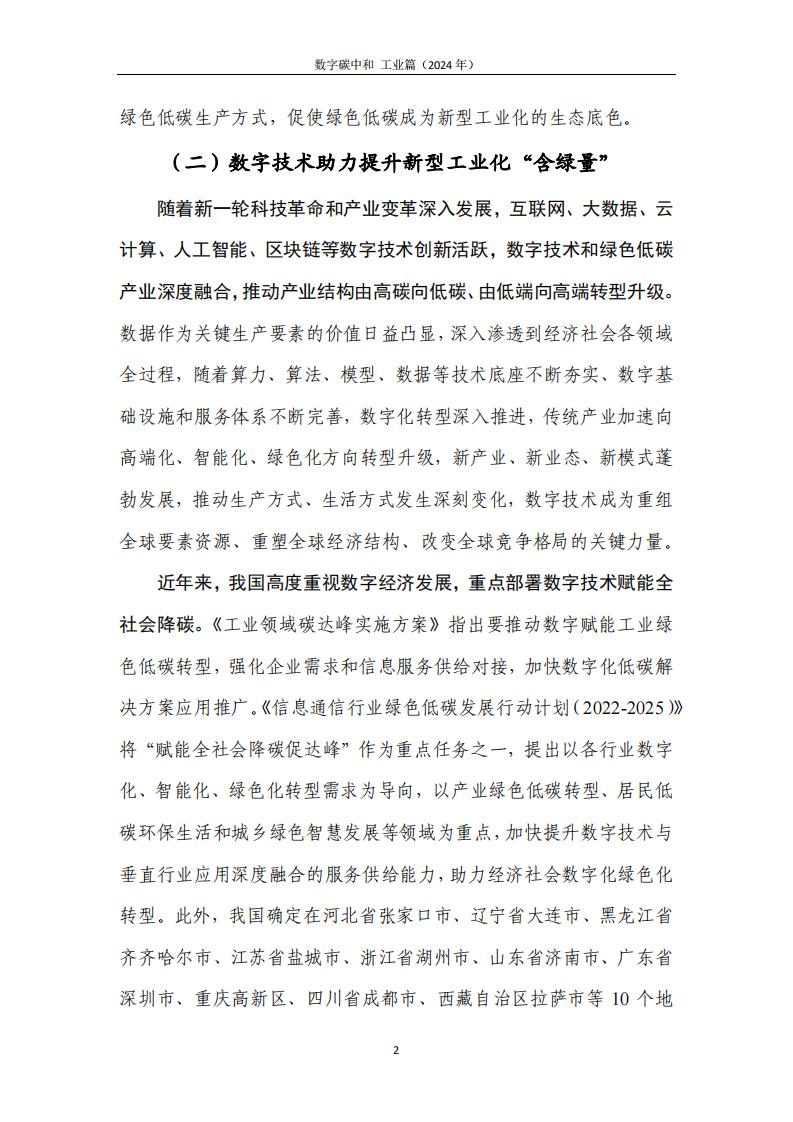 数字碳中和 工业篇（2024 年）

绿色低碳生产方式，促使绿色低碳成为新型工业化的生态底色。

（二）数字技术助力提升新型工业化“含绿量”

随着新一轮科技革命和产业变革深入发展，互联网、大数据、云计算、人工智能、区块链等数字技术创新活跃，数字技术和绿色低碳产业深度融合，推动产业结构由高碳向低碳、由低端向高端转型升级。数据作为关键生产要素的价值日益凸显，深入渗透到经济社会各领域全过程，随着算力、算法、模型、数据等技术底座不断夯实、数字基础设施和服务体系不断完善，数字化转型深入推进，传统产业加速向高端化、智能化、绿色化方向转型升级，新产业、新业态、新模式蓬勃发展，推动生产方式、生活方式发生深刻变化，数字技术成为重组全球要素资源、重塑全球经济结构、改变全球竞争格局的关键力量。

近年来，我国高度重视数字经济发展，重点部署数字技术赋能全社会降碳。《工业领域碳达峰实施方案》指出要推动数字赋能工业绿色低碳转型，强化企业需求和信息服务供给对接，加快数字化低碳解决方案应用推广。《信息通信行业绿色低碳发展行动计划（2022-2025）》将“赋能全社会降碳促达峰”作为重点任务之一，提出以各行业数字化、智能化、绿色化转型需求为导向，以产业绿色低碳转型、居民低碳环保生活和城乡绿色智慧发展等领域为重点，加快提升数字技术与垂直行业应用深度融合的服务供给能力，助力经济社会数字化绿色化转型。此外，我国确定在河北省张家口市、辽宁省大连市、黑龙江省齐齐哈尔市、江苏省盐城市、浙江省湖州市、山东省济南市、广东省深圳市、重庆高新区、四川省成都市、西藏自治区拉萨市等 10 个地

2